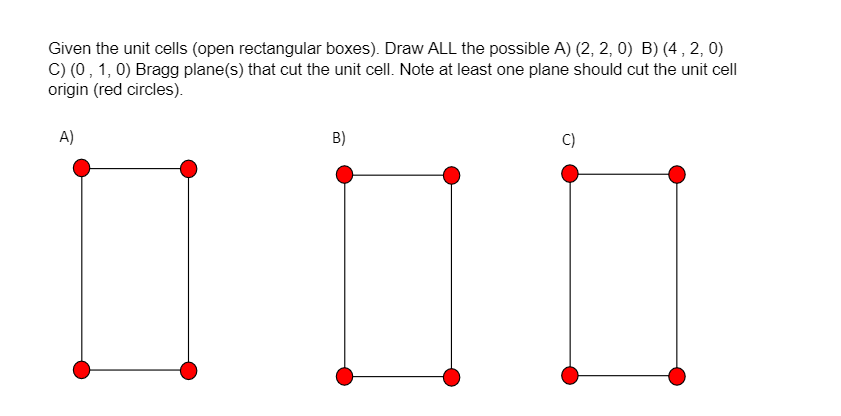 Given the unit cells (open rectangular boxes). Draw ALL the possible A) (2, 2, 0) B) (4 , 2, 0) C) (0 , 1, 0) Bragg plane(s) that cut the unit cell. Note at least one plane should cut the unit cell origin (red circles).

A)

B)

C)